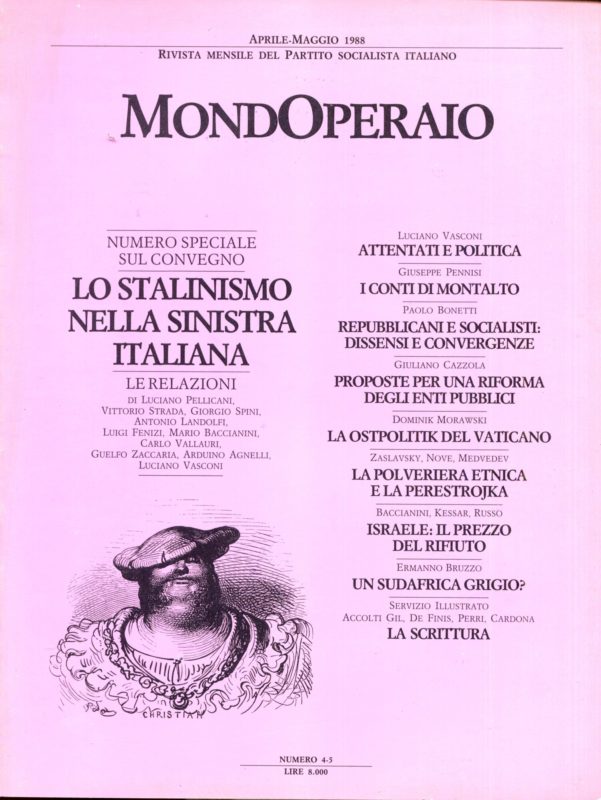 APRILE-MAGGIO 1988
RIVISTA MENSILE DEL PARTITO SOCIALISTA ITALIANO

MONDOPERAIO

NUMERO SPECIALE SUL CONVEGNO

LO STALINISMO NELLA SINISTRA ITALIANA

LE RELAZIONI
DI LUCIANO PELLICANI, VITTORIO STRADA, GIORGIO SPINI, ANTONIO LANDOLFI, LUIGI FENIZI, MARIO BACCIANINI, CARLO VALLAURI, GUELFO ZACCARIA, ARDUINO AGNELLI, LUCIANO VASCONI

CHRISTIAN

LUCIANO VASCONI
ATTENTATI E POLITICA

GIUSEPPE PENNISI
I CONTI DI MONTALTO

PAOLO BONETTI
REPUBBLICANI E SOCIALISTI: DISSENSI E CONVERGENZE

GIULIANO CAZZOLA
PROPOSTE PER UNA RIFORMA DEGLI ENTI PUBBLICI

DOMINIK MORAWSKI
LA OSTPOLITIK DEL VATICANO

ZASLAVSKY, NOVE, MEDVEDEV
LA POLVERIERA ETNICA E LA PERESTROJKA

BACCIANINI, KESSAR, RUSSO
ISRAELE: IL PREZZO DEL RIFIUTO

ERMANNO BRUZZO
UN SUDAFRICA GRIGIO?

SERVIZIO ILLUSTRATO
ACCOLTI GIL, DE FINIS, PERRI, CARDONA
LA SCRITTURA

NUMERO 4-5
LIRE 8.000